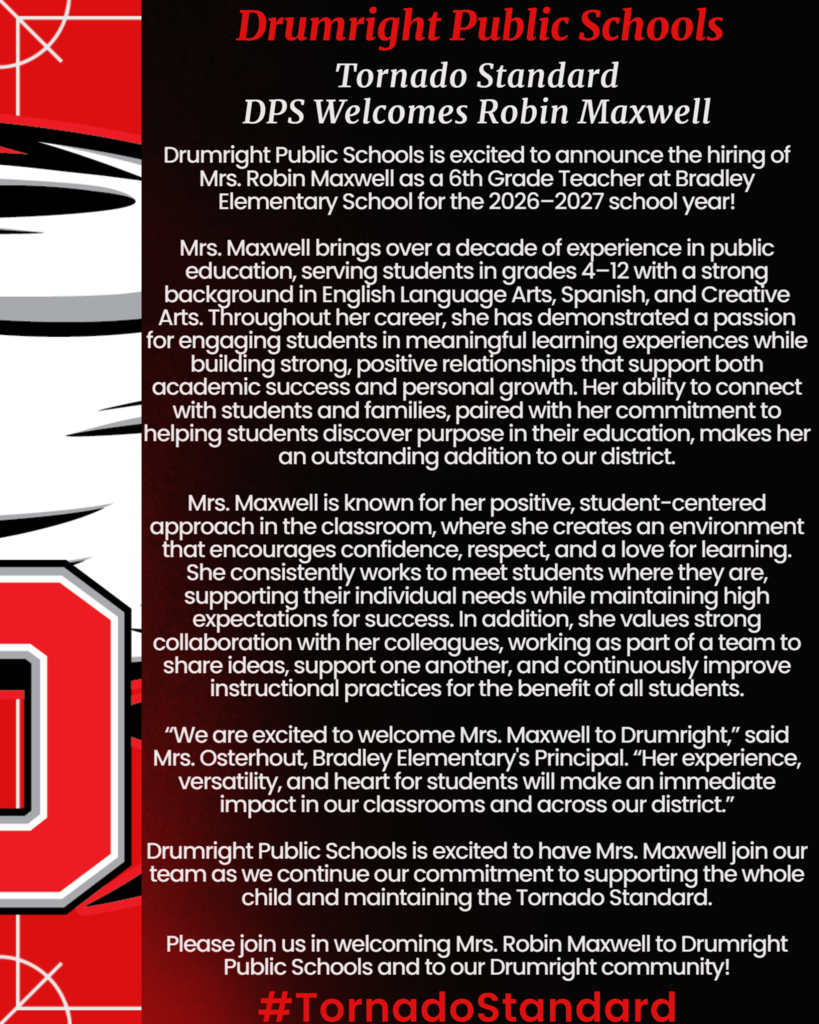 Drumright Public Schools

Tornado Standard
DPS Welcomes Robin Maxwell

Drumright Public Schools is excited to announce the hiring of Mrs. Robin Maxwell as a 6th Grade Teacher at Bradley Elementary School for the 2026–2027 school year!

Mrs. Maxwell brings over a decade of experience in public education, serving students in grades 4–12 with a strong background in English Language Arts, Spanish, and Creative Arts. Throughout her career, she has demonstrated a passion for engaging students in meaningful learning experiences while building strong, positive relationships that support both academic success and personal growth. Her ability to connect with students and families, paired with her commitment to helping students discover purpose in their education, makes her an outstanding addition to our district.

Mrs. Maxwell is known for her positive, student-centered approach in the classroom, where she creates an environment that encourages confidence, respect, and a love for learning. She consistently works to meet students where they are, supporting their individual needs while maintaining high expectations for success. In addition, she values strong collaboration with her colleagues, working as part of a team to share ideas, support one another, and continuously improve instructional practices for the benefit of all students.

“We are excited to welcome Mrs. Maxwell to Drumright,” said Mrs. Osterhout, Bradley Elementary's Principal. “Her experience, versatility, and heart for students will make an immediate impact in our classrooms and across our district.”

Drumright Public Schools is excited to have Mrs. Maxwell join our team as we continue our commitment to supporting the whole child and maintaining the Tornado Standard.

Please join us in welcoming Mrs. Robin Maxwell to Drumright Public Schools and to our Drumright community!

#TornadoStandard